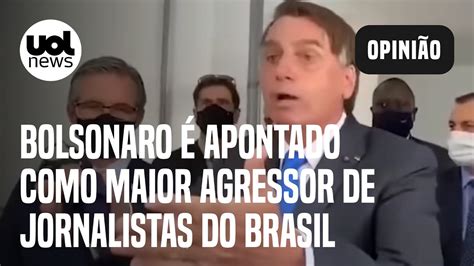 uol
news

OPINIÃO

BOLSONARO É APONTADO COMO MAIOR AGRESSOR DE JORNALISTAS DO BRASIL